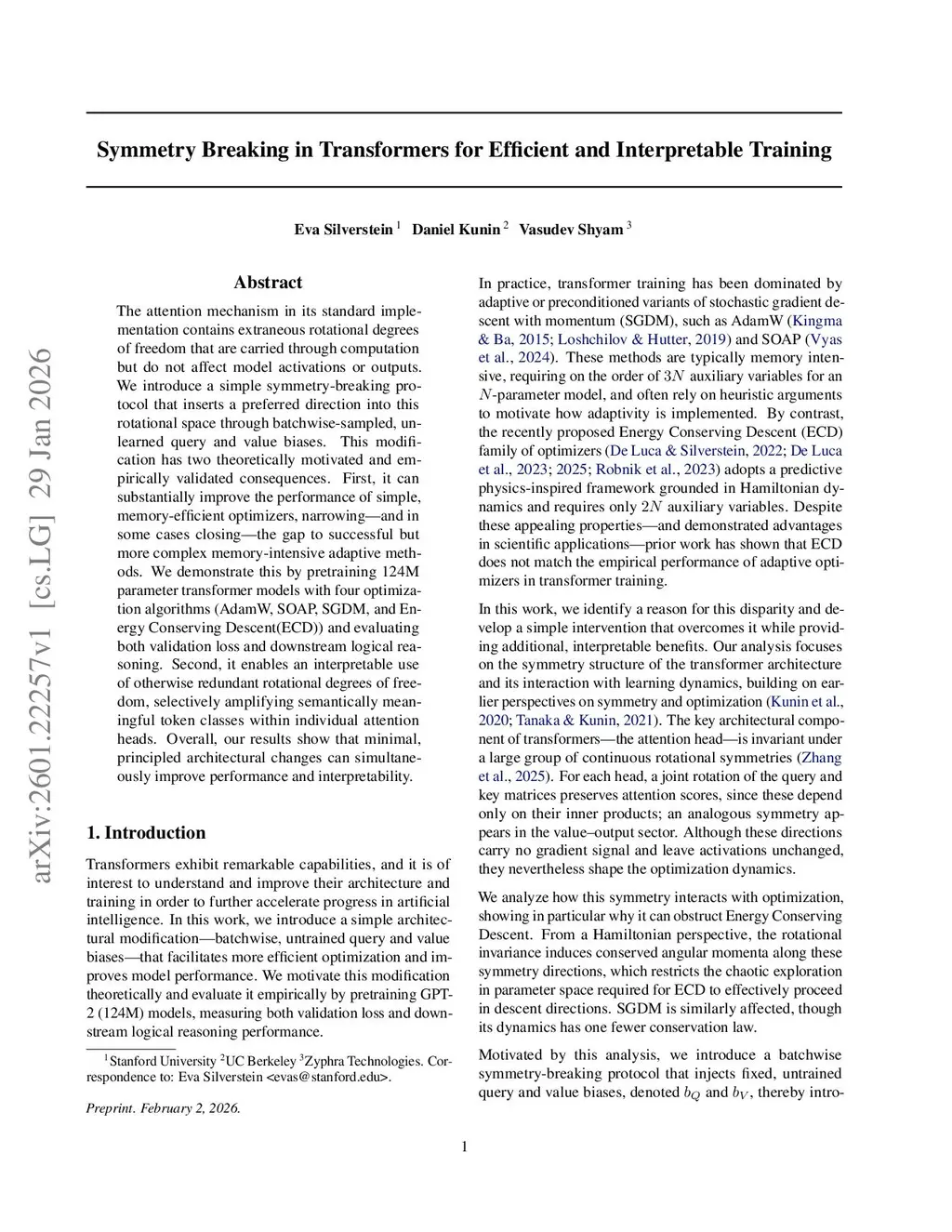 Symmetry Breaking in Transformers for Efficient and Interpretable Training

Eva Silverstein $^1$ Daniel Kunin $^2$ Vasudev Shyam $^3$

arXiv:2601.22257v1 [cs.LG] 29 Jan 2026

Abstract

The attention mechanism in its standard implementation contains extraneous rotational degrees of freedom that are carried through computation but do not affect model activations or outputs. We introduce a simple symmetry-breaking protocol that inserts a preferred direction into this rotational space through batchwise-sampled, unlearned query and value biases. This modification has two theoretically motivated and empirically validated consequences. First, it can substantially improve the performance of simple, memory-efficient optimizers, narrowing—and in some cases closing—the gap to successful but more complex memory-intensive adaptive methods. We demonstrate this by pretraining 124M parameter transformer models with four optimization algorithms (AdamW, SOAP, SGDM, and Energy Conserving Descent(ECD)) and evaluating both validation loss and downstream logical reasoning. Second, it enables an interpretable use of otherwise redundant rotational degrees of freedom, selectively amplifying semantically meaningful token classes within individual attention heads. Overall, our results show that minimal, principled architectural changes can simultaneously improve performance and interpretability.

1. Introduction

Transformers exhibit remarkable capabilities, and it is of interest to understand and improve their architecture and training in order to further accelerate progress in artificial intelligence. In this work, we introduce a simple architectural modification—batchwise, untrained query and value biases—that facilitates more efficient optimization and improves model performance. We motivate this modification theoretically and evaluate it empirically by pretraining GPT-2 (124M) models, measuring both validation loss and downstream logical reasoning performance.

$^1$Stanford University $^2$UC Berkeley $^3$Zyphra Technologies. Correspondence to: Eva Silverstein <evas@stanford.edu>.

Preprint. February 2, 2026.

In practice, transformer training has been dominated by adaptive or preconditioned variants of stochastic gradient descent with momentum (SGDM), such as AdamW (Kingma & Ba, 2015; Loshchilov & Hutter, 2019) and SOAP (Vyas et al., 2024). These methods are typically memory intensive, requiring on the order of $3N$ auxiliary variables for an $N$-parameter model, and often rely on heuristic arguments to motivate how adaptivity is implemented. By contrast, the recently proposed Energy Conserving Descent (ECD) family of optimizers (De Luca & Silverstein, 2022; De Luca et al., 2023; 2025; Robnik et al., 2023) adopts a predictive physics-inspired framework grounded in Hamiltonian dynamics and requires only $2N$ auxiliary variables. Despite these appealing properties—and demonstrated advantages in scientific applications—prior work has shown that ECD does not match the empirical performance of adaptive optimizers in transformer training.

In this work, we identify a reason for this disparity and develop a simple intervention that overcomes it while providing additional, interpretable benefits. Our analysis focuses on the symmetry structure of the transformer architecture and its interaction with learning dynamics, building on earlier perspectives on symmetry and optimization (Kunin et al., 2020; Tanaka & Kunin, 2021). The key architectural component of transformers—the attention head—is invariant under a large group of continuous rotational symmetries (Zhang et al., 2025). For each head, a joint rotation of the query and key matrices preserves attention scores, since these depend only on their inner products; an analogous symmetry appears in the value–output sector. Although these directions carry no gradient signal and leave activations unchanged, they nevertheless shape the optimization dynamics.

We analyze how this symmetry interacts with optimization, showing in particular why it can obstruct Energy Conserving Descent. From a Hamiltonian perspective, the rotational invariance induces conserved angular momenta along these symmetry directions, which restricts the chaotic exploration in parameter space required for ECD to effectively proceed in descent directions. SGDM is similarly affected, though its dynamics has one fewer conservation law.

Motivated by this analysis, we introduce a batchwise symmetry-breaking protocol that injects fixed, untrained query and value biases, denoted $b_Q$ and $b_V$, thereby intro-

1